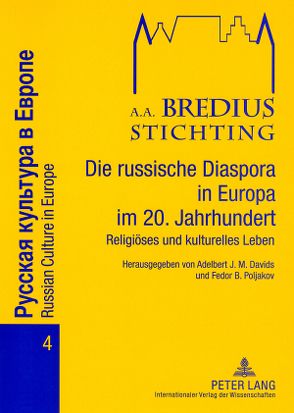 Русская культура в Европе
Russian Culture in Europe

4

A.A. BREDIUS
STICHTING

Die russische Diaspora in Europa im 20. Jahrhundert

Religiöses und kulturelles Leben

Herausgegeben von Adelbert J. M. Davids und Fedor B. Poljakov

PETER LANG
Internationaler Verlag der Wissenschaften